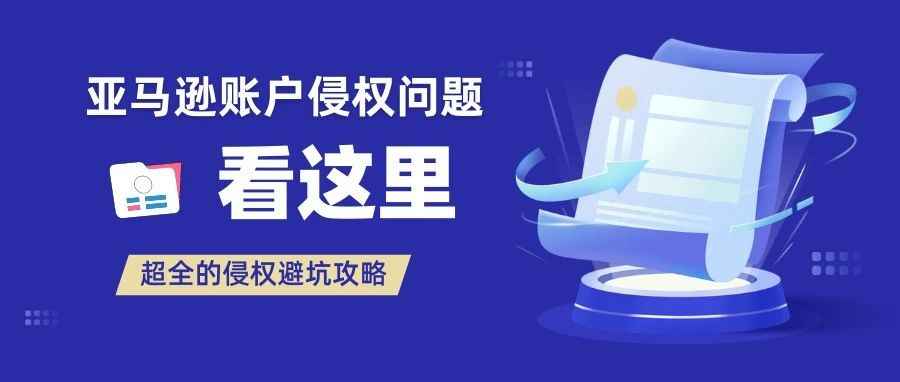 亚马逊账户侵权问题

看这里

超全的侵权避坑攻略